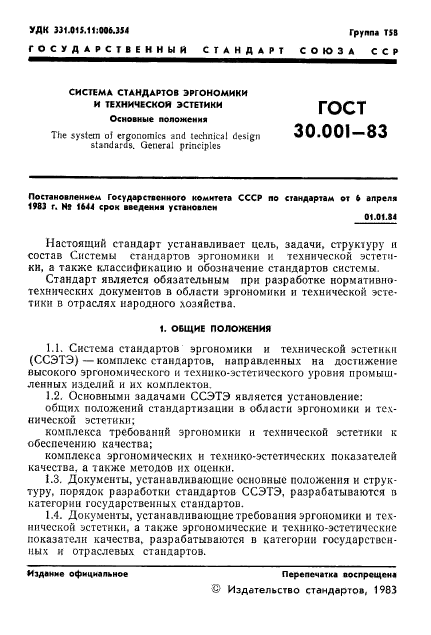 УДК 331.015.11:006.354

Группа Т58

ГОСУДАРСТВЕННЫЙ СТАНДАРТ СОЮЗА ССР

СИСТЕМА СТАНДАРТОВ ЭРГОНОМИКИ И ТЕХНИЧЕСКОЙ ЭСТЕТИКИ
Основные положения

The system of ergonomics and technical design standards. General principles

ГОСТ 30.001—83

Постановлением Государственного комитета СССР по стандартам от 6 апреля 1983 г. № 1644 срок введения установлен

01.01.84

Настоящий стандарт устанавливает цель, задачи, структуру и состав Системы стандартов эргономики и технической эстетики, а также классификацию и обозначение стандартов системы.

Стандарт является обязательным при разработке нормативно-технических документов в области эргономики и технической эстетики в отраслях народного хозяйства.

1. ОБЩИЕ ПОЛОЖЕНИЯ

1.1. Система стандартов эргономики и технической эстетики (ССЭТЭ) — комплекс стандартов, направленных на достижение высокого эргономического и технико-эстетического уровня промышленных изделий и их комплектов.

1.2. Основными задачами ССЭТЭ является установление:

общих положений стандартизации в области эргономики и технической эстетики;

комплекса требований эргономики и технической эстетики к обеспечению качества;

комплекса эргономических и технико-эстетических показателей качества, а также методов их оценки.

1.3. Документы, устанавливающие основные положения и структуру, порядок разработки стандартов ССЭТЭ, разрабатываются в категории государственных стандартов.

1.4. Документы, устанавливающие требования эргономики и технической эстетики, а также эргономические и технико-эстетические показатели качества, разрабатываются в категории государственных и отраслевых стандартов.

Издание официальное

Перепечатка воспрещена

© Издательство стандартов, 1983